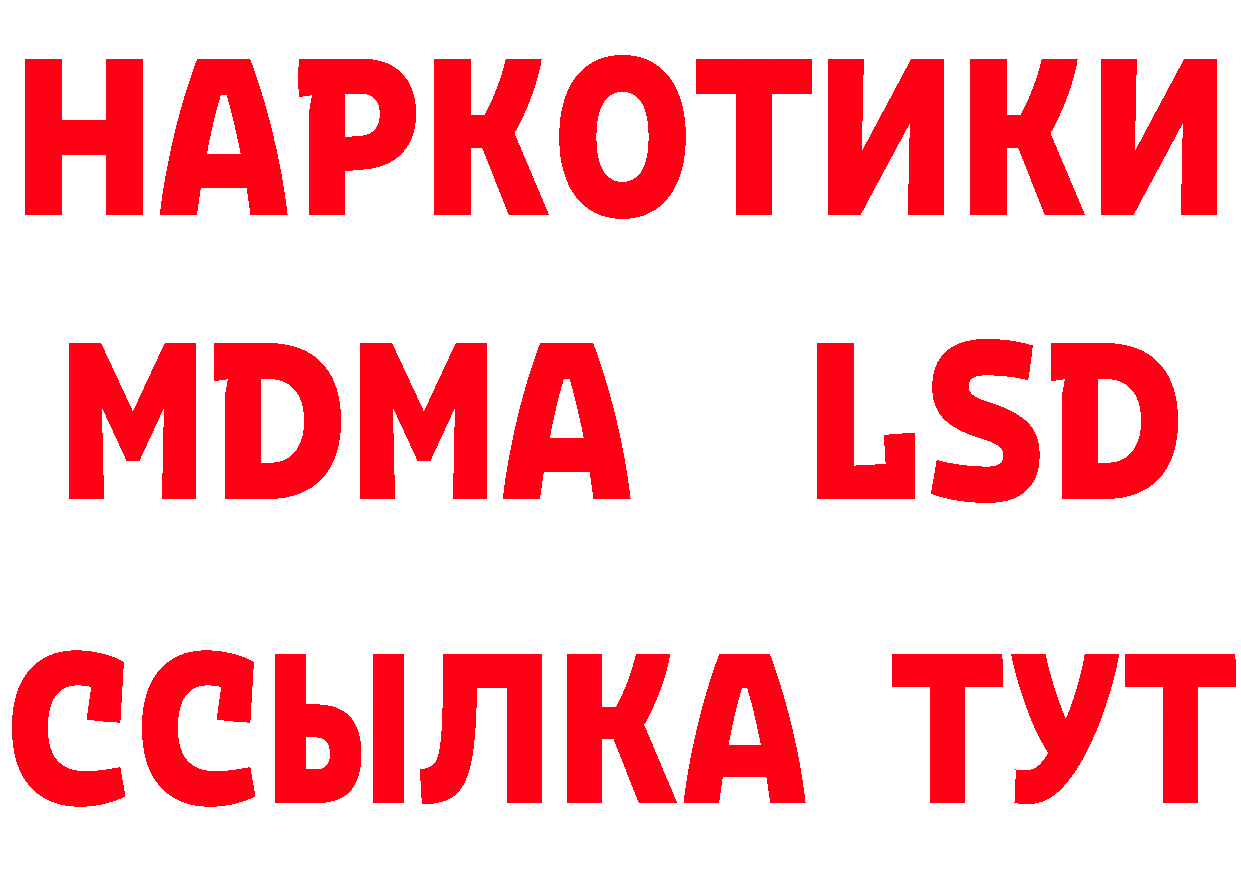 НАРКОТИКИ
MDMA LSD
ССЫЛКА ТУТ